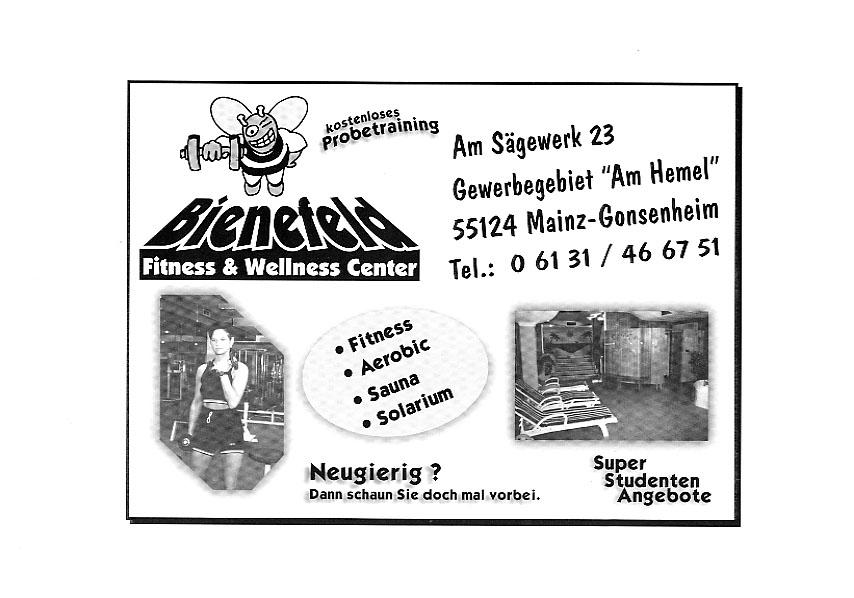 kostenloses
Probetraining

Bienefeld
Fitness & Wellness Center

Am Sägewerk 23
Gewerbegebiet "Am Hemel"
55124 Mainz-Gonsenheim
Tel.: 0 61 31 / 46 67 51

• Fitness
• Aerobic
• Sauna
• Solarium

Neugierig ?
Dann schaun Sie doch mal vorbei.

Super
Studenten
Angebote